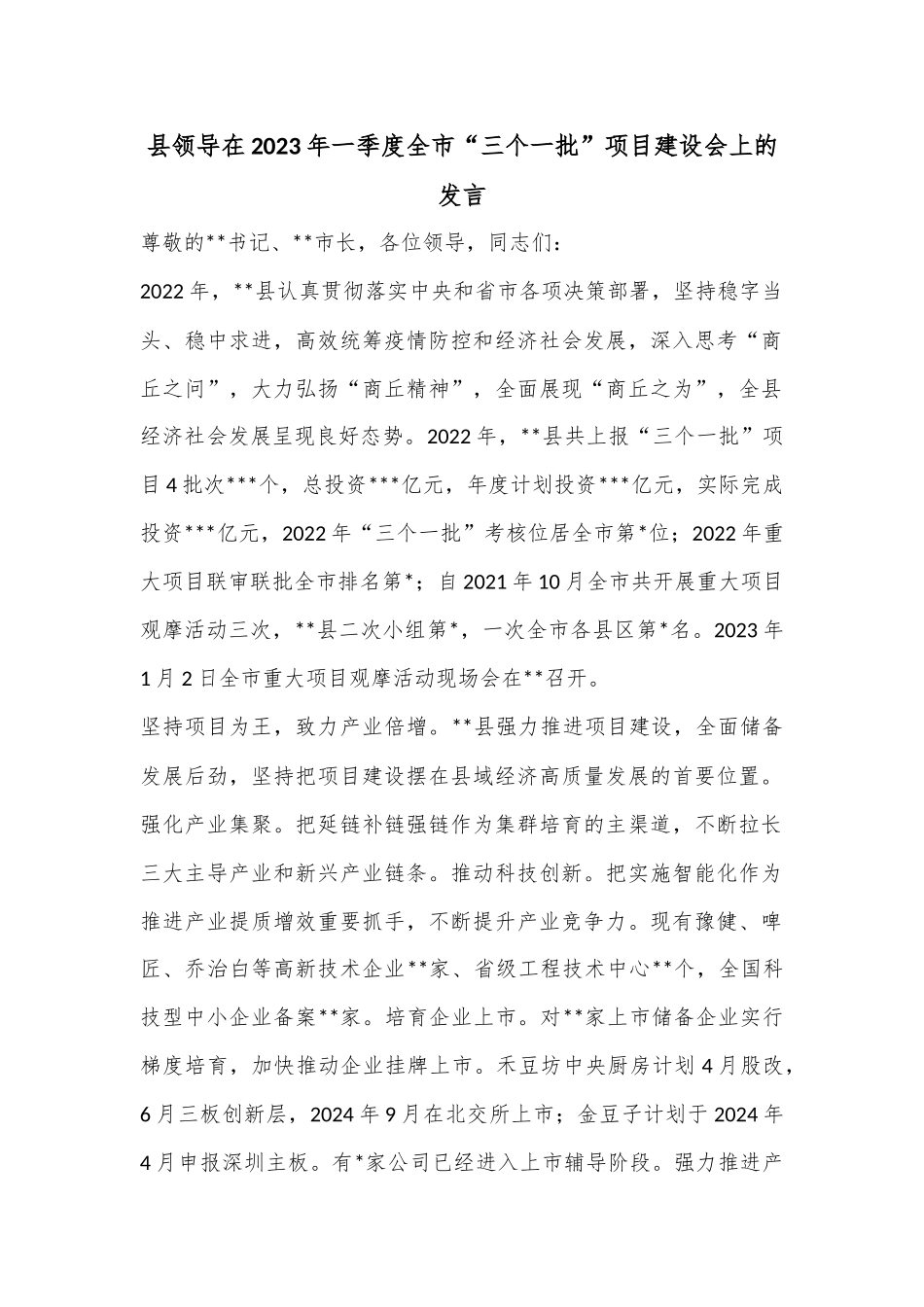 县领导在2023年一季度全市“三个一批”项目建设会上的发言

尊敬的**书记、**市长，各位领导，同志们：

2022年，**县认真贯彻落实中央和省市各项决策部署，坚持稳字当头、稳中求进，高效统筹疫情防控和经济社会发展，深入思考“商丘之问”，大力弘扬“商丘精神”，全面展现“商丘之为”，全县经济社会发展呈现良好态势。2022年，**县共上报“三个一批”项目4批次***个，总投资***亿元，年度计划投资***亿元，实际完成投资***亿元，2022年“三个一批”考核位居全市第*位；2022年重大项目联审联批全市排名第*；自2021年10月全市共开展重大项目观摩活动三次，**县二次小组第*，一次全市各县区第*名。2023年1月2日全市重大项目观摩活动现场会在**召开。

坚持项目为王，致力产业倍增。**县强力推进项目建设，全面储备发展后劲，坚持把项目建设摆在县域经济高质量发展的首要位置。强化产业集聚。把延链补链强链作为集群培育的主渠道，不断拉长三大主导产业和新兴产业链条。推动科技创新。把实施智能化作为推进产业提质增效重要抓手，不断提升产业竞争力。现有豫健、啤匠、乔治白等高新技术企业**家、省级工程技术中心**个，全国科技型中小企业备案**家。培育企业上市。对**家上市储备企业实行梯度培育，加快推动企业挂牌上市。禾豆坊中央厨房计划4月股改，6月三板创新层，2024年9月在北交所上市；金豆子计划于2024年4月申报深圳主板。有*家公司已经进入上市辅导阶段。强力推进产